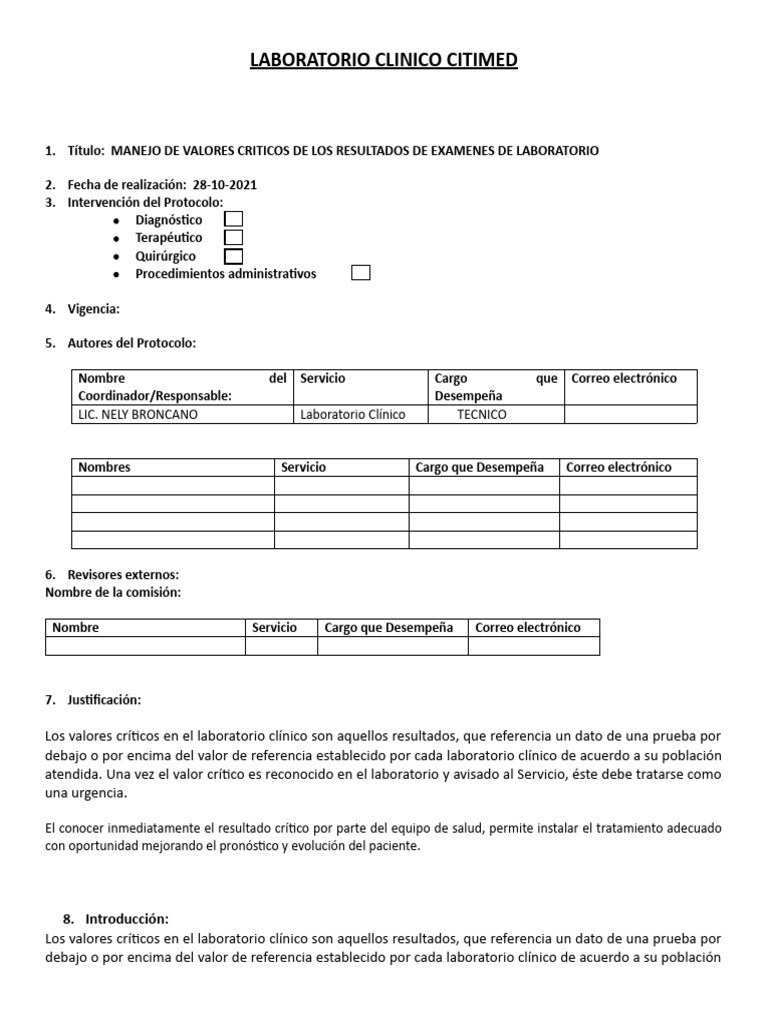 LABORATORIO CLINICO CITIMED

1. Título: MANEJO DE VALORES CRITICOS DE LOS RESULTADOS DE EXAMENES DE LABORATORIO

2. Fecha de realización: 28-10-2021
3. Intervención del Protocolo:
• Diagnóstico
• Terapéutico
• Quirúrgico
• Procedimientos administrativos

4. Vigencia:

5. Autores del Protocolo:

| Nombre del Coordinador/Responsable: | Servicio | Cargo que Desempeña | Correo electrónico |
|---|---|---|---|
| LIC. NELY BRONCANO | Laboratorio Clínico | TECNICO | |

| Nombres | Servicio | Cargo que Desempeña | Correo electrónico |
|---|---|---|---|
| | | | |
| | | | |
| | | | |
| | | | |

6. Revisores externos:
Nombre de la comisión:

| Nombre | Servicio | Cargo que Desempeña | Correo electrónico |
|---|---|---|---|
| | | | |

7. Justificación:

Los valores críticos en el laboratorio clínico son aquellos resultados, que referencia un dato de una prueba por debajo o por encima del valor de referencia establecido por cada laboratorio clínico de acuerdo a su población atendida. Una vez el valor crítico es reconocido en el laboratorio y avisado al Servicio, éste debe tratarse como una urgencia.

El conocer inmediatamente el resultado crítico por parte del equipo de salud, permite instalar el tratamiento adecuado con oportunidad mejorando el pronóstico y evolución del paciente.

8. Introducción:
Los valores críticos en el laboratorio clínico son aquellos resultados, que referencia un dato de una prueba por debajo o por encima del valor de referencia establecido por cada laboratorio clínico de acuerdo a su población